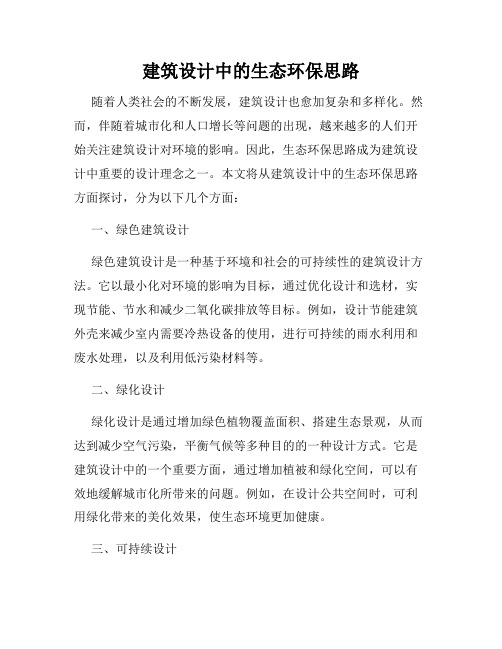 建筑设计中的生态环保思路

随着人类社会的不断发展，建筑设计也愈加复杂和多样化。然而，伴随着城市化和人口增长等问题的出现，越来越多的人们开始关注建筑设计对环境的影响。因此，生态环保思路成为建筑设计中重要的设计理念之一。本文将从建筑设计中的生态环保思路方面探讨，分为以下几个方面：

一、绿色建筑设计

绿色建筑设计是一种基于环境和社会的可持续性的建筑设计方法。它以最小化对环境的影响为目标，通过优化设计和选材，实现节能、节水和减少二氧化碳排放等目标。例如，设计节能建筑外壳来减少室内需要冷热设备的使用，进行可持续的雨水利用和废水处理，以及利用低污染材料等。

二、绿化设计

绿化设计是通过增加绿色植物覆盖面积、搭建生态景观，从而达到减少空气污染，平衡气候等多种目的的一种设计方式。它是建筑设计中的一个重要方面，通过增加植被和绿化空间，可以有效地缓解城市化所带来的问题。例如，在设计公共空间时，可利用绿化带来的美化效果，使生态环境更加健康。

三、可持续设计